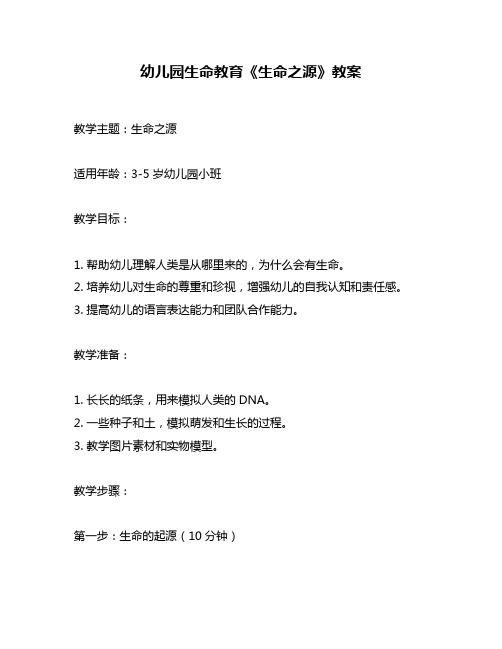 幼儿园生命教育《生命之源》教案

教学主题：生命之源

适用年龄：3-5 岁幼儿园小班

教学目标：

1. 帮助幼儿理解人类是从哪里来的，为什么会有生命。
2. 培养幼儿对生命的尊重和珍视，增强幼儿的自我认知和责任感。
3. 提高幼儿的语言表达能力和团队合作能力。

教学准备：

1. 长长的纸条，用来模拟人类的 DNA。
2. 一些种子和土，模拟萌发和生长的过程。
3. 教学图片素材和实物模型。

教学步骤：

第一步：生命的起源（10 分钟）